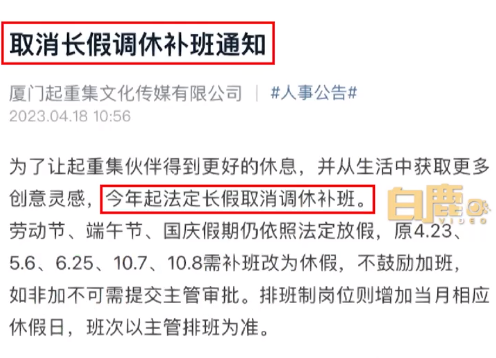 取消长假调休补班通知

厦门起重集文化传媒有限公司 | #人事公告#
2023.04.18 10:56

为了让起重集伙伴得到更好的休息，并从生活中获取更多创意灵感，今年起法定长假取消调休补班。劳动节、端午节、国庆假期仍依照法定放假，原4.23、5.6、6.25、10.7、10.8需补班改为休假，不鼓励加班，如非加不可需提交主管审批。排班制岗位则增加当月相应休假日，班次以主管排班为准。

白鹿 VIDEO